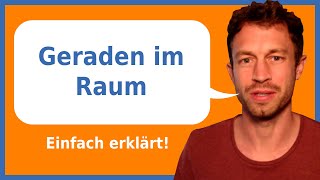 Geraden im Raum

Einfach erklärt!